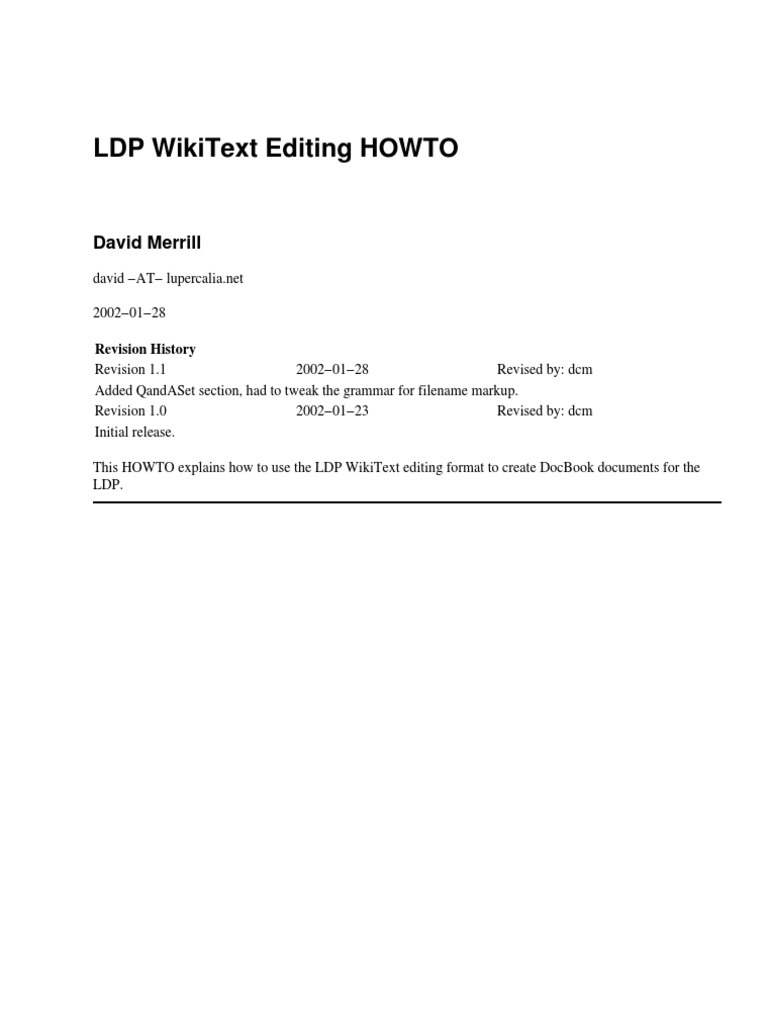 LDP WikiText Editing HOWTO

David Merrill

david –AT– lupercalia.net

2002–01–28

Revision History

| Revision 1.1 | 2002–01–28 | Revised by: dcm |
|---|---|---|
| Added QandASet section, had to tweak the grammar for filename markup. | | |
| Revision 1.0 | 2002–01–23 | Revised by: dcm |
| Initial release. | | |

This HOWTO explains how to use the LDP WikiText editing format to create DocBook documents for the LDP.